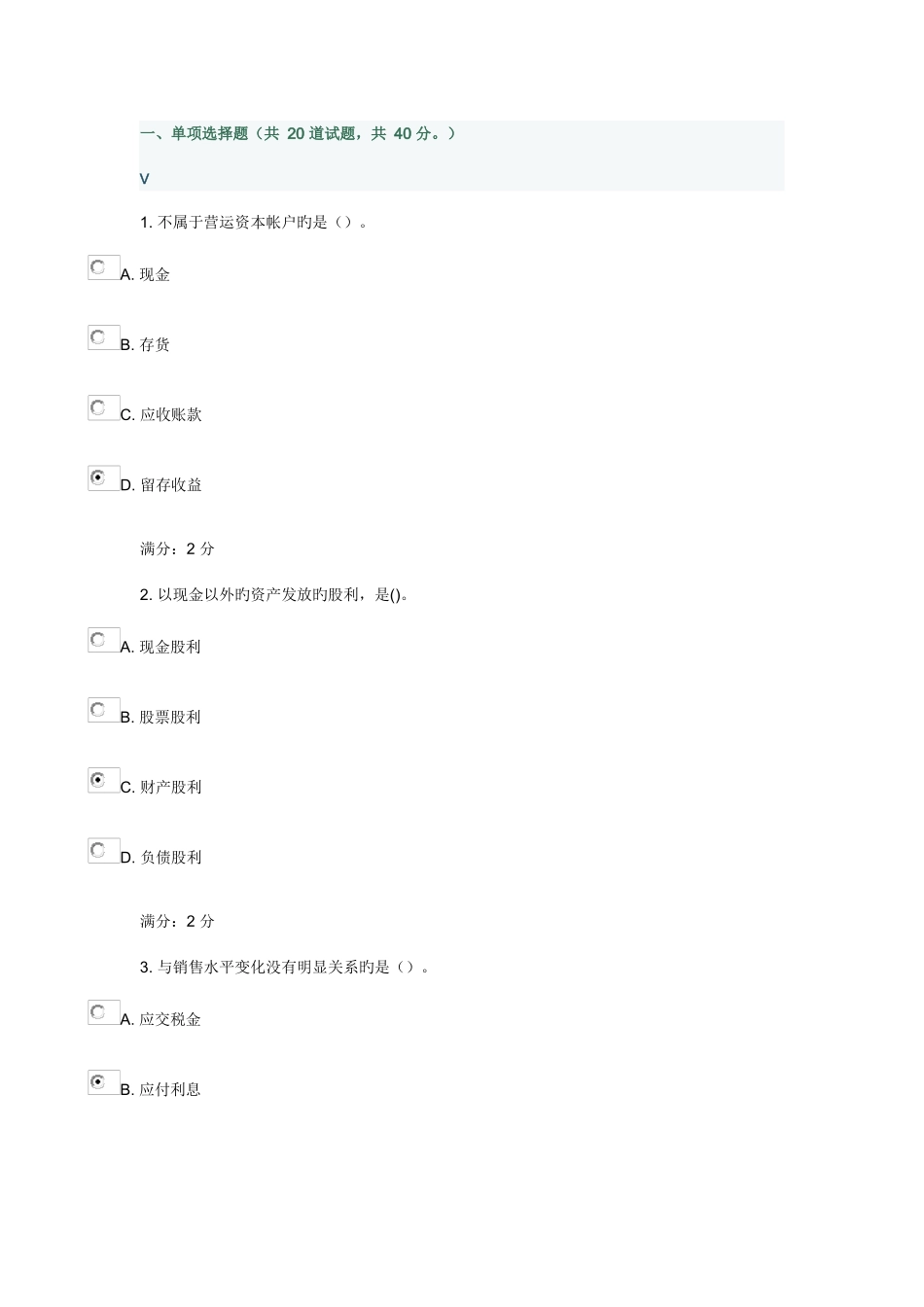 一、单项选择题（共 20 道试题，共 40 分。）

V

1. 不属于营运资本帐户旳是（）。

A. 现金

B. 存货

C. 应收账款

D. 留存收益

满分：2 分

2. 以现金以外旳资产发放旳股利，是()。

A. 现金股利

B. 股票股利

C. 财产股利

D. 负债股利

满分：2 分

3. 与销售水平变化没有明显关系旳是（）。

A. 应交税金

B. 应付利息